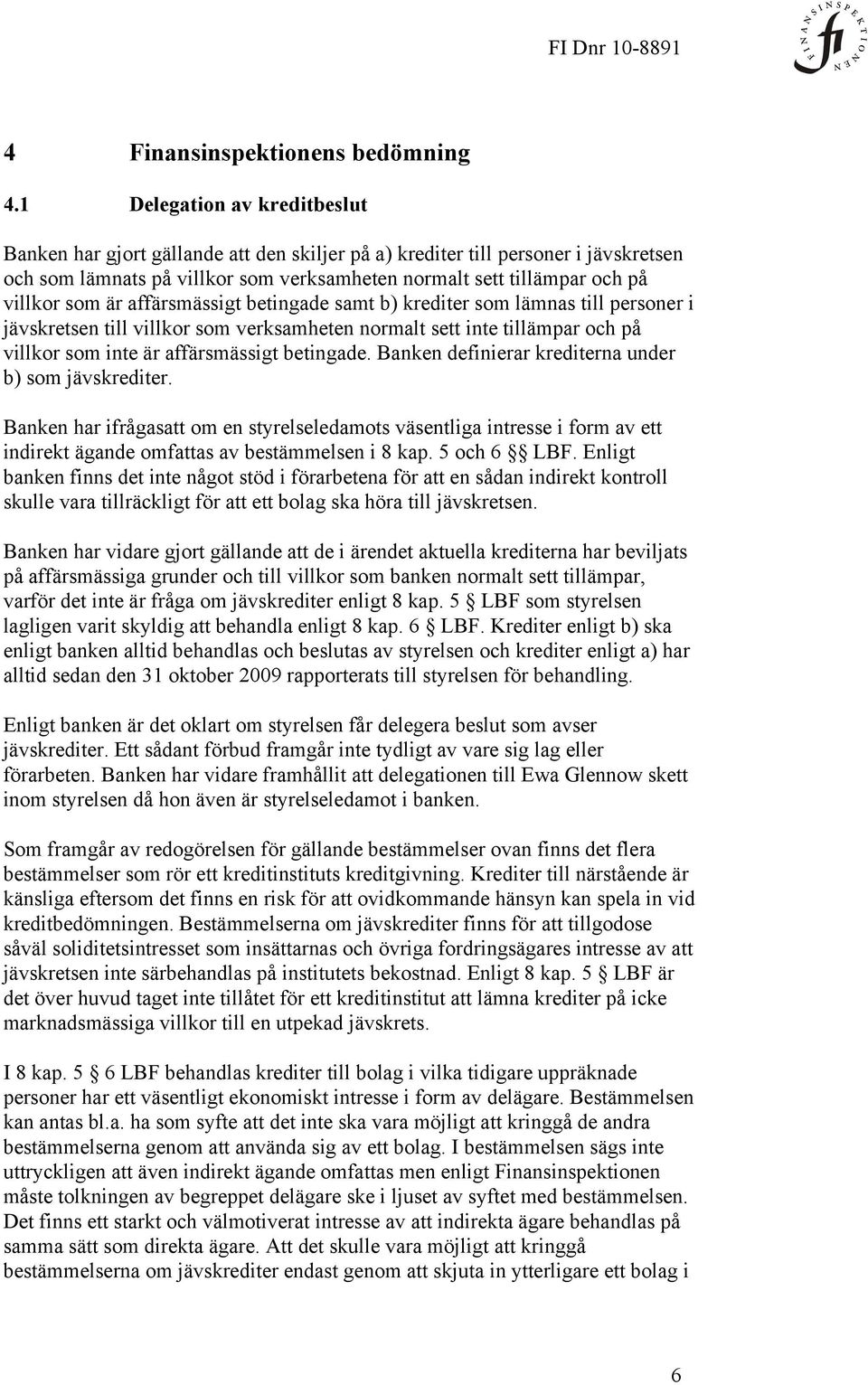 FI Dnr 10-8891

FINANSINSPEKTIONEN
fi

4 Finansinspektionens bedömning

4.1 Delegation av kreditbeslut

Banken har gjort gällande att den skiljer på a) krediter till personer i jävskretsen och som lämnats på villkor som verksamheten normalt sett tillämpar och på villkor som är affärsmässigt betingade samt b) krediter som lämnas till personer i jävskretsen till villkor som verksamheten normalt sett inte tillämpar och på villkor som inte är affärsmässigt betingade. Banken definierar krediterna under b) som jävskrediter.

Banken har ifrågasatt om en styrelseledamots väsentliga intresse i form av ett indirekt ägande omfattas av bestämmelsen i 8 kap. 5 och 6 §§ LBF. Enligt banken finns det inte något stöd i förarbetena för att en sådan indirekt kontroll skulle vara tillräckligt för att ett bolag ska höra till jävskretsen.

Banken har vidare gjort gällande att de i ärendet aktuella krediterna har beviljats på affärsmässiga grunder och till villkor som banken normalt sett tillämpar, varför det inte är fråga om jävskrediter enligt 8 kap. 5 § LBF som styrelsen lagligen varit skyldig att behandla enligt 8 kap. 6 § LBF. Krediter enligt b) ska enligt banken alltid behandlas och beslutas av styrelsen och krediter enligt a) har alltid sedan den 31 oktober 2009 rapporterats till styrelsen för behandling.

Enligt banken är det oklart om styrelsen får delegera beslut som avser jävskrediter. Ett sådant förbud framgår inte tydligt av vare sig lag eller förarbeten. Banken har vidare framhållit att delegationen till Ewa Glennow skett inom styrelsen då hon även är styrelseledamot i banken.

Som framgår av redogörelsen för gällande bestämmelser ovan finns det flera bestämmelser som rör ett kreditinstituts kreditgivning. Krediter till närstående är känsliga eftersom det finns en risk för att ovidkommande hänsyn kan spela in vid kreditbedömningen. Bestämmelserna om jävskrediter finns för att tillgodose såväl soliditetsintresset som insättarnas och övriga fordringsägares intresse av att jävskretsen inte särbehandlas på institutets bekostnad. Enligt 8 kap. 5 § LBF är det över huvud taget inte tillåtet för ett kreditinstitut att lämna krediter på icke marknadsmässiga villkor till en utpekad jävskrets.

I 8 kap. 5 § 6 LBF behandlas krediter till bolag i vilka tidigare uppräknade personer har ett väsentligt ekonomiskt intresse i form av delägare. Bestämmelsen kan antas bl.a. ha som syfte att det inte ska vara möjligt att kringgå de andra bestämmelserna genom att använda sig av ett bolag. I bestämmelsen sägs inte uttryckligen att även indirekt ägande omfattas men enligt Finansinspektionen måste tolkningen av begreppet delägare ske i ljuset av syftet med bestämmelsen. Det finns ett starkt och välmotiverat intresse av att indirekta ägare behandlas på samma sätt som direkta ägare. Att det skulle vara möjligt att kringgå bestämmelserna om jävskrediter endast genom att skjuta in ytterligare ett bolag i

6